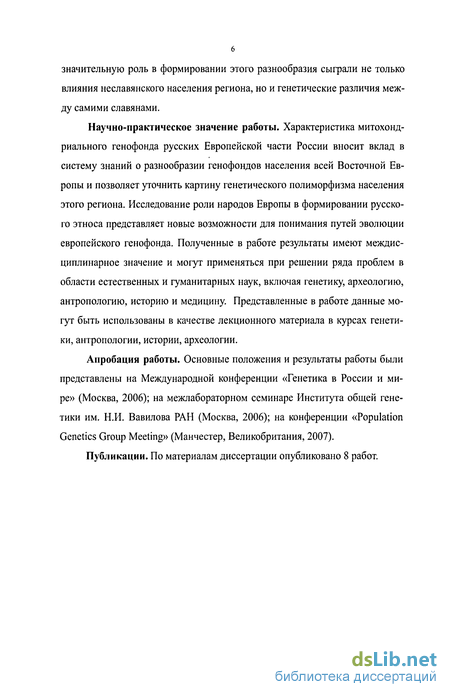 6

значительную роль в формировании этого разнообразия сыграли не только влияния неславянского населения региона, но и генетические различия между самими славянами.

Научно-практическое значение работы. Характеристика митохондриального генофонда русских Европейской части России вносит вклад в систему знаний о разнообразии генофондов населения всей Восточной Европы и позволяет уточнить картину генетического полиморфизма населения этого региона. Исследование роли народов Европы в формировании русского этноса представляет новые возможности для понимания путей эволюции европейского генофонда. Полученные в работе результаты имеют междисциплинарное значение и могут применяться при решении ряда проблем в области естественных и гуманитарных наук, включая генетику, археологию, антропологию, историю и медицину. Представленные в работе данные могут быть использованы в качестве лекционного материала в курсах генетики, антропологии, истории, археологии.

Апробация работы. Основные положения и результаты работы были представлены на Международной конференции «Генетика в России и мире» (Москва, 2006); на межлабораторном семинаре Института общей генетики им. Н.И. Вавилова РАН (Москва, 2006); на конференции «Population Genetics Group Meeting» (Манчестер, Великобритания, 2007).

Публикации. По материалам диссертации опубликовано 8 работ.

dsLib.net
библиотека диссертаций